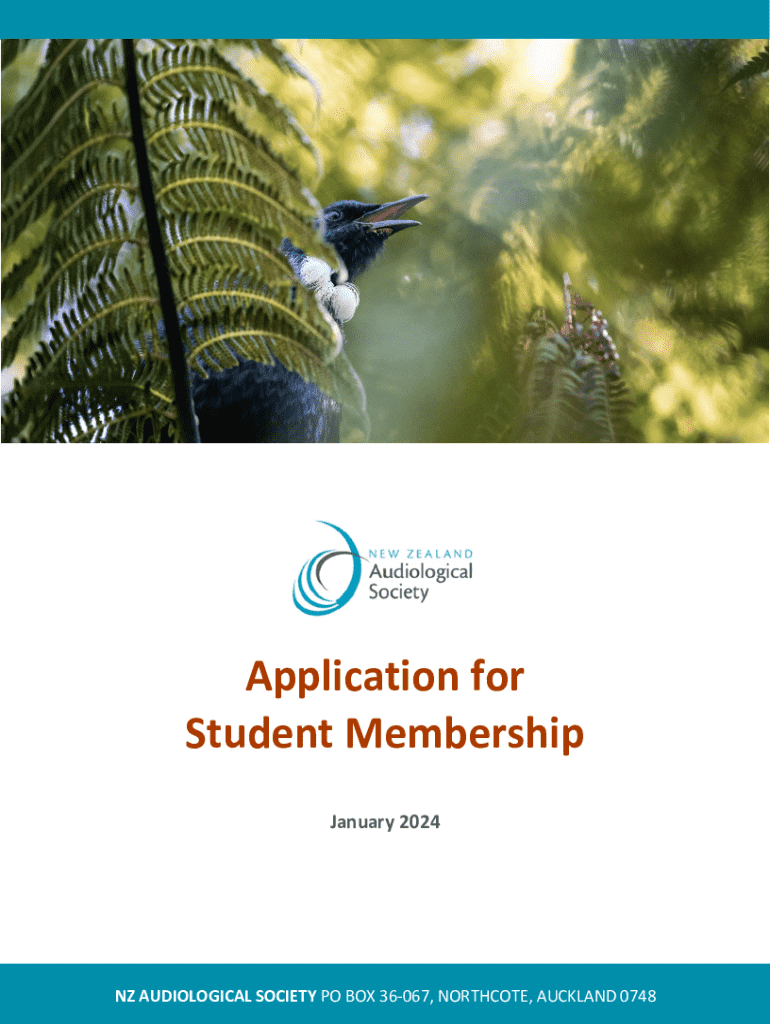 NEW ZEALAND
Audiological
Society

Application for
Student Membership

January 2024

NZ AUDIOLOGICAL SOCIETY PO BOX 36-067, NORTHCOTE, AUCKLAND 0748